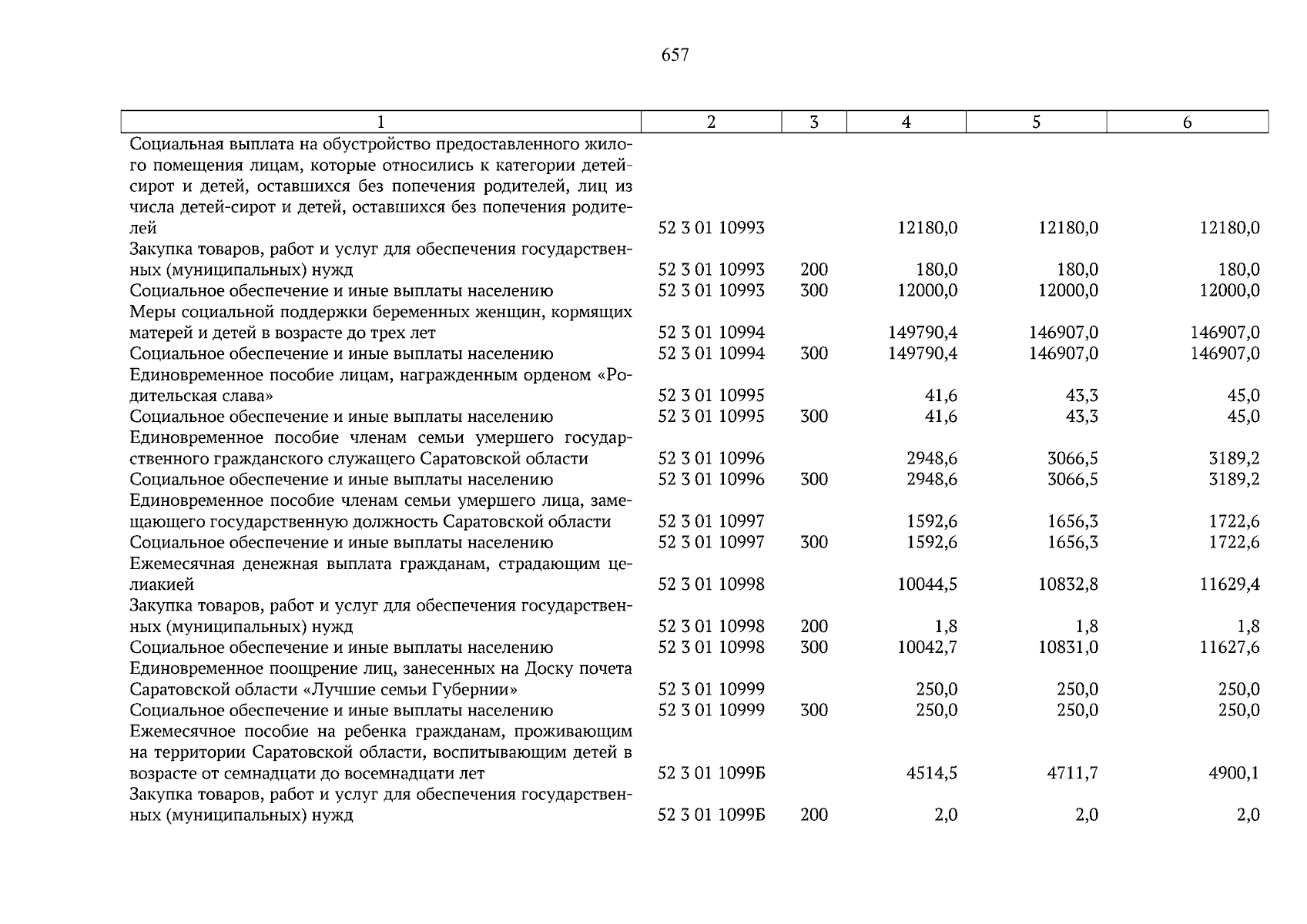 657

| 1 | 2 | 3 | 4 | 5 | 6 |
|---|---|---|---|---|---|
| Социальная выплата на обустройство предоставленного жилого помещения лицам, которые относились к категории детей-сирот и детей, оставшихся без попечения родителей, лиц из числа детей-сирот и детей, оставшихся без попечения родителей | 52 3 01 10993 | | 12180,0 | 12180,0 | 12180,0 |
| Закупка товаров, работ и услуг для обеспечения государственных (муниципальных) нужд | 52 3 01 10993 | 200 | 180,0 | 180,0 | 180,0 |
| Социальное обеспечение и иные выплаты населению | 52 3 01 10993 | 300 | 12000,0 | 12000,0 | 12000,0 |
| Меры социальной поддержки беременных женщин, кормящих матерей и детей в возрасте до трех лет | 52 3 01 10994 | | 149790,4 | 146907,0 | 146907,0 |
| Социальное обеспечение и иные выплаты населению | 52 3 01 10994 | 300 | 149790,4 | 146907,0 | 146907,0 |
| Единовременное пособие лицам, награжденным орденом «Родительская слава» | 52 3 01 10995 | | 41,6 | 43,3 | 45,0 |
| Социальное обеспечение и иные выплаты населению | 52 3 01 10995 | 300 | 41,6 | 43,3 | 45,0 |
| Единовременное пособие членам семьи умершего государственного гражданского служащего Саратовской области | 52 3 01 10996 | | 2948,6 | 3066,5 | 3189,2 |
| Социальное обеспечение и иные выплаты населению | 52 3 01 10996 | 300 | 2948,6 | 3066,5 | 3189,2 |
| Единовременное пособие членам семьи умершего лица, замещающего государственную должность Саратовской области | 52 3 01 10997 | | 1592,6 | 1656,3 | 1722,6 |
| Социальное обеспечение и иные выплаты населению | 52 3 01 10997 | 300 | 1592,6 | 1656,3 | 1722,6 |
| Ежемесячная денежная выплата гражданам, страдающим целиакией | 52 3 01 10998 | | 10044,5 | 10832,8 | 11629,4 |
| Закупка товаров, работ и услуг для обеспечения государственных (муниципальных) нужд | 52 3 01 10998 | 200 | 1,8 | 1,8 | 1,8 |
| Социальное обеспечение и иные выплаты населению | 52 3 01 10998 | 300 | 10042,7 | 10831,0 | 11627,6 |
| Единовременное поощрение лиц, занесенных на Доску почета Саратовской области «Лучшие семьи Губернии» | 52 3 01 10999 | | 250,0 | 250,0 | 250,0 |
| Социальное обеспечение и иные выплаты населению | 52 3 01 10999 | 300 | 250,0 | 250,0 | 250,0 |
| Ежемесячное пособие на ребенка гражданам, проживающим на территории Саратовской области, воспитывающим детей в возрасте от семнадцати до восемнадцати лет | 52 3 01 1099Б | | 4514,5 | 4711,7 | 4900,1 |
| Закупка товаров, работ и услуг для обеспечения государственных (муниципальных) нужд | 52 3 01 1099Б | 200 | 2,0 | 2,0 | 2,0 |